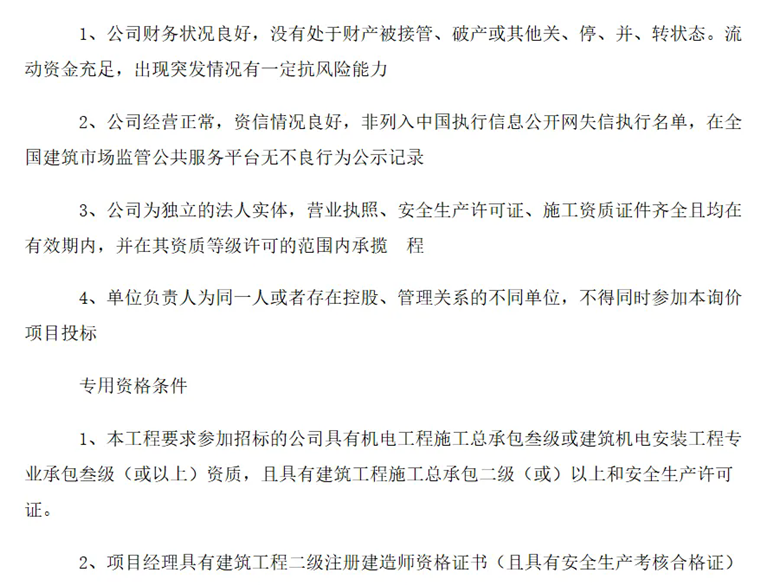 1、公司财务状况良好，没有处于财产被接管、破产或其他关、停、并、转状态。流动资金充足，出现突发情况有一定抗风险能力

2、公司经营正常，资信情况良好，非列入中国执行信息公开网失信执行名单，在全国建筑市场监管公共服务平台无不良行为公示记录

3、公司为独立的法人实体，营业执照、安全生产许可证、施工资质证件齐全且均在有效期内，并在其资质等级许可的范围内承揽 程

4、单位负责人为同一人或者存在控股、管理关系的不同单位，不得同时参加本询价项目投标

专用资格条件

1、本工程要求参加招标的公司具有机电工程施工总承包叁级或建筑机电安装工程专业承包叁级（或以上）资质，且具有建筑工程施工总承包二级（或）以上和安全生产许可证。

2、项目经理具有建筑工程二级注册建造师资格证书（且具有安全生产考核合格证）